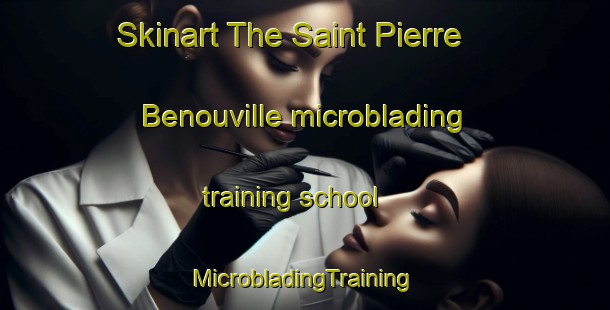 Skinart The Saint Pierre

Benouville microblading

training school

MicrobladingTraining